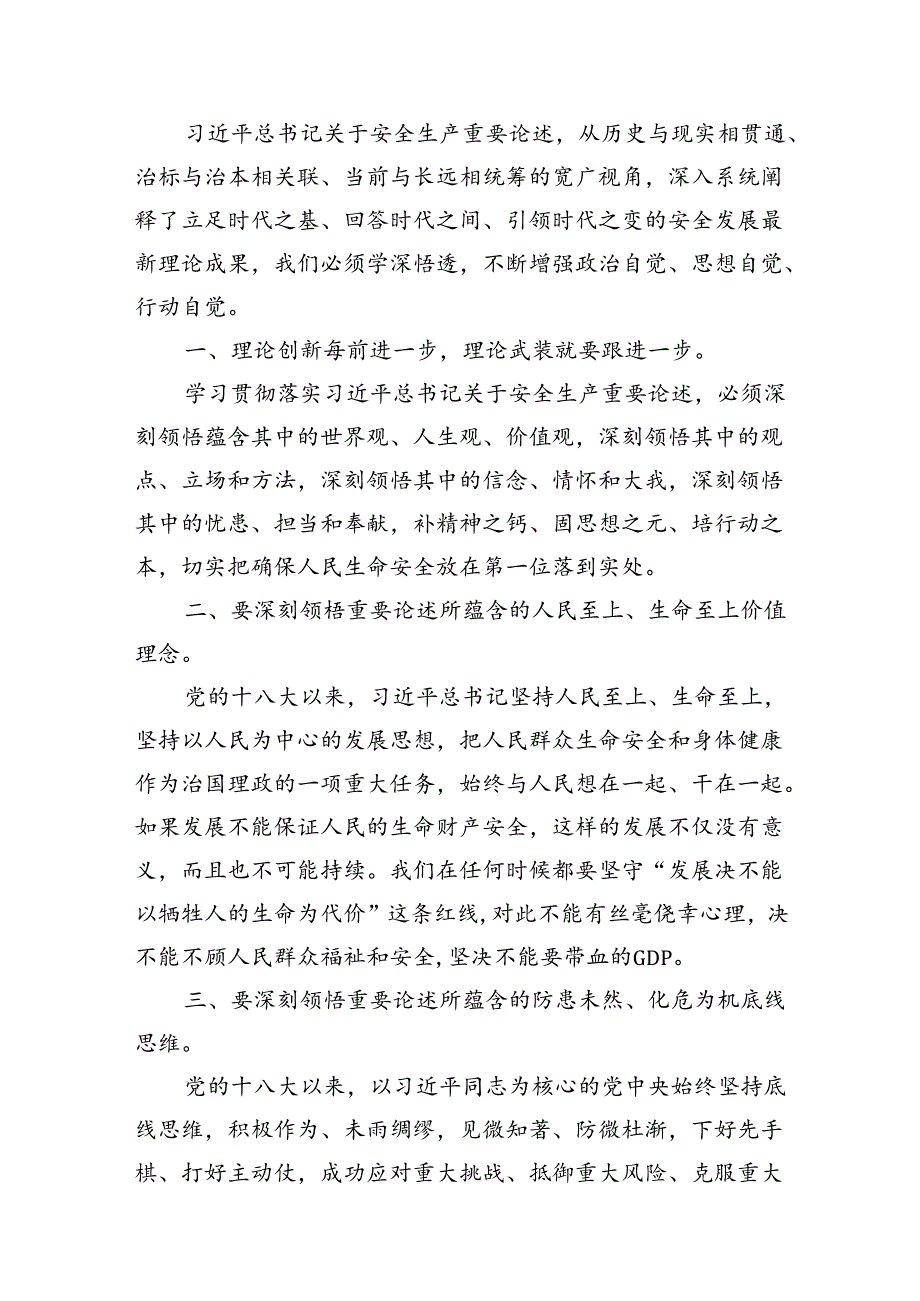 习近平总书记关于安全生产重要论述，从历史与现实相贯通、治标与治本相关联、当前与长远相统筹的宽广视角，深入系统阐释了立足时代之基、回答时代之问、引领时代之变的安全发展最新理论成果，我们必须学深悟透，不断增强政治自觉、思想自觉、行动自觉。

一、理论创新每前进一步，理论武装就要跟进一步。

学习贯彻落实习近平总书记关于安全生产重要论述，必须深刻领悟蕴含其中的世界观、人生观、价值观，深刻领悟其中的观点、立场和方法，深刻领悟其中的信念、情怀和大我，深刻领悟其中的忧患、担当和奉献，补精神之钙、固思想之元、培行动之本，切实把确保人民生命安全放在第一位落到实处。

二、要深刻领悟重要论述所蕴含的人民至上、生命至上价值理念。

党的十八大以来，习近平总书记坚持人民至上、生命至上，坚持以人民为中心的发展思想，把人民群众生命安全和身体健康作为治国理政的一项重大任务，始终与人民想在一起、干在一起。如果发展不能保证人民的生命财产安全，这样的发展不仅没有意义，而且也不可能持续。我们在任何时候都要坚守“发展决不能以牺牲人的生命为代价”这条红线，对此不能有丝毫侥幸心理，决不能不顾人民群众福祉和安全，坚决不能要带血的GDP。

三、要深刻领悟重要论述所蕴含的防患未然、化危为机底线思维。

党的十八大以来，以习近平同志为核心的党中央始终坚持底线思维，积极作为、未雨绸缪，见微知著、防微杜渐，下好先手棋、打好主动仗，成功应对重大挑战、抵御重大风险、克服重大